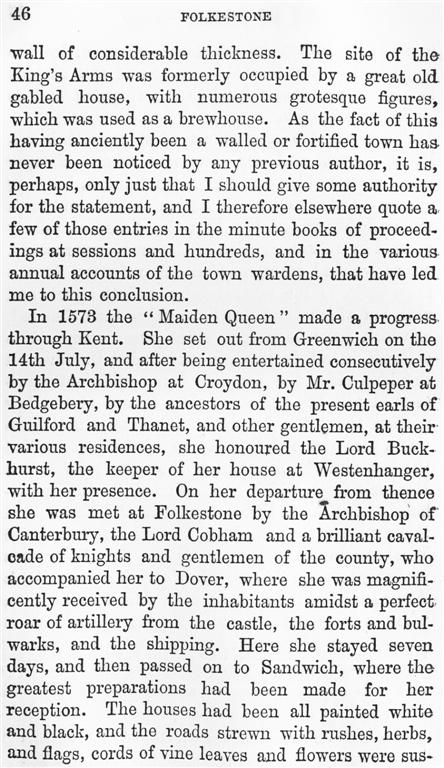 46 FOLKESTONE

wall of considerable thickness. The site of the King's Arms was formerly occupied by a great old gabled house, with numerous grotesque figures, which was used as a brewhouse. As the fact of this having anciently been a walled or fortified town has never been noticed by any previous author, it is, perhaps, only just that I should give some authority for the statement, and I therefore elsewhere quote a few of those entries in the minute books of proceedings at sessions and hundreds, and in the various annual accounts of the town wardens, that have led me to this conclusion.

In 1573 the "Maiden Queen" made a progress through Kent. She set out from Greenwich on the 14th July, and after being entertained consecutively by the Archbishop at Croydon, by Mr. Culpeper at Bedgebery, by the ancestors of the present earls of Guilford and Thanet, and other gentlemen, at their various residences, she honoured the Lord Buckhurst, the keeper of her house at Westenhanger, with her presence. On her departure from thence she was met at Folkestone by the Archbishop of Canterbury, the Lord Cobham and a brilliant cavalcade of knights and gentlemen of the county, who accompanied her to Dover, where she was magnificently received by the inhabitants amidst a perfect roar of artillery from the castle, the forts and bulwarks, and the shipping. Here she stayed seven days, and then passed on to Sandwich, where the greatest preparations had been made for her reception. The houses had been all painted white and black, and the roads strewn with rushes, herbs, and flags, cords of vine leaves and flowers were sus-